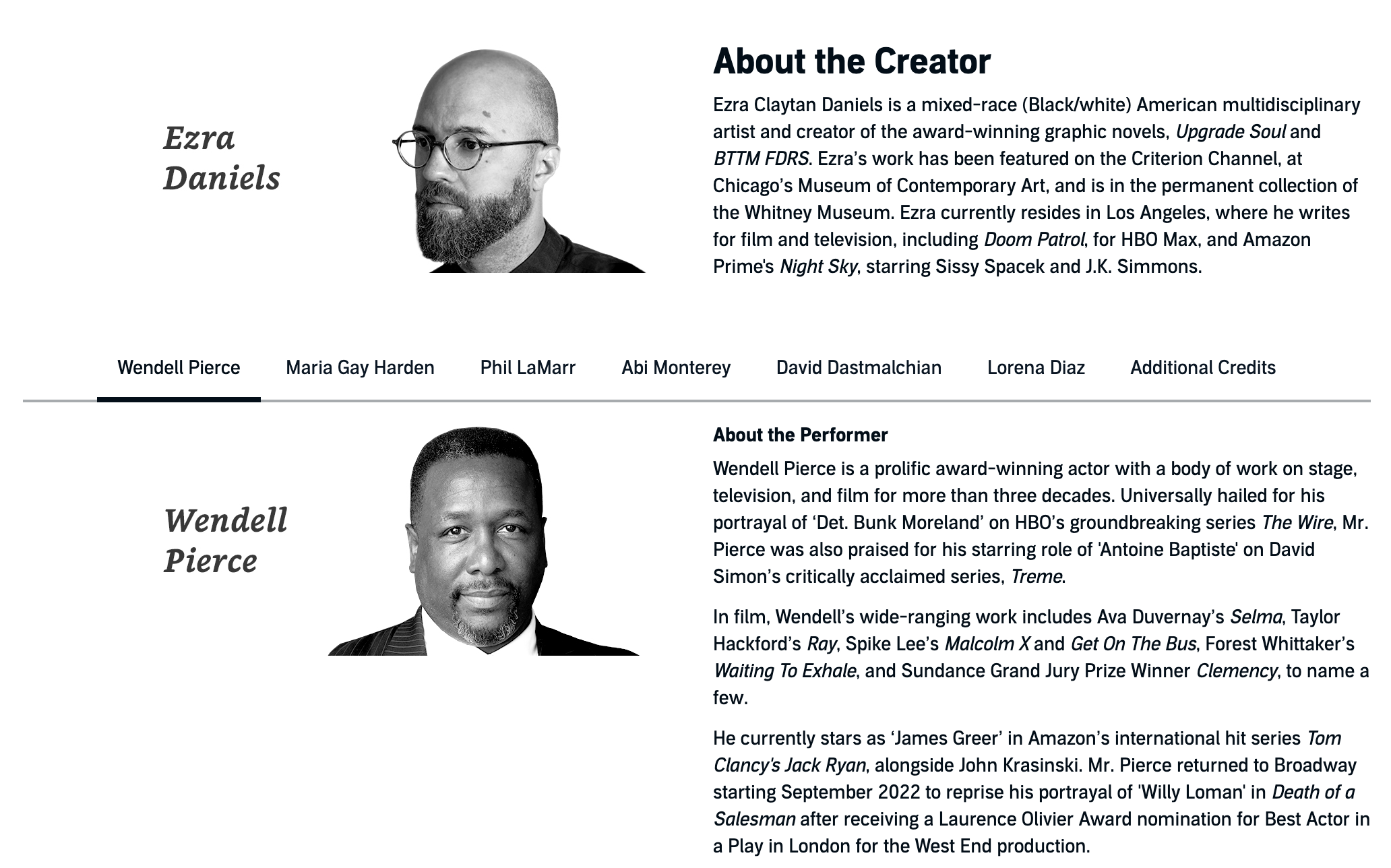 Ezra Daniels

About the Creator

Ezra Claytan Daniels is a mixed-race (Black/white) American multidisciplinary artist and creator of the award-winning graphic novels, Upgrade Soul and BTTM FDRS. Ezra's work has been featured on the Criterion Channel, at Chicago's Museum of Contemporary Art, and is in the permanent collection of the Whitney Museum. Ezra currently resides in Los Angeles, where he writes for film and television, including Doom Patrol, for HBO Max, and Amazon Prime's Night Sky, starring Sissy Spacek and J.K. Simmons.

Wendell Pierce Maria Gay Harden Phil LaMarr Abi Monterey David Dastmalchian Lorena Diaz Additional Credits

Wendell Pierce

About the Performer

Wendell Pierce is a prolific award-winning actor with a body of work on stage, television, and film for more than three decades. Universally hailed for his portrayal of 'Det. Bunk Moreland' on HBO's groundbreaking series The Wire, Mr. Pierce was also praised for his starring role of 'Antoine Baptiste' on David Simon's critically acclaimed series, Treme.

In film, Wendell's wide-ranging work includes Ava Duvernay's Selma, Taylor Hackford's Ray, Spike Lee's Malcolm X and Get On The Bus, Forest Whittaker's Waiting To Exhale, and Sundance Grand Jury Prize Winner Clemency, to name a few.

He currently stars as 'James Greer' in Amazon's international hit series Tom Clancy's Jack Ryan, alongside John Krasinski. Mr. Pierce returned to Broadway starting September 2022 to reprise his portrayal of 'Willy Loman' in Death of a Salesman after receiving a Laurence Olivier Award nomination for Best Actor in a Play in London for the West End production.